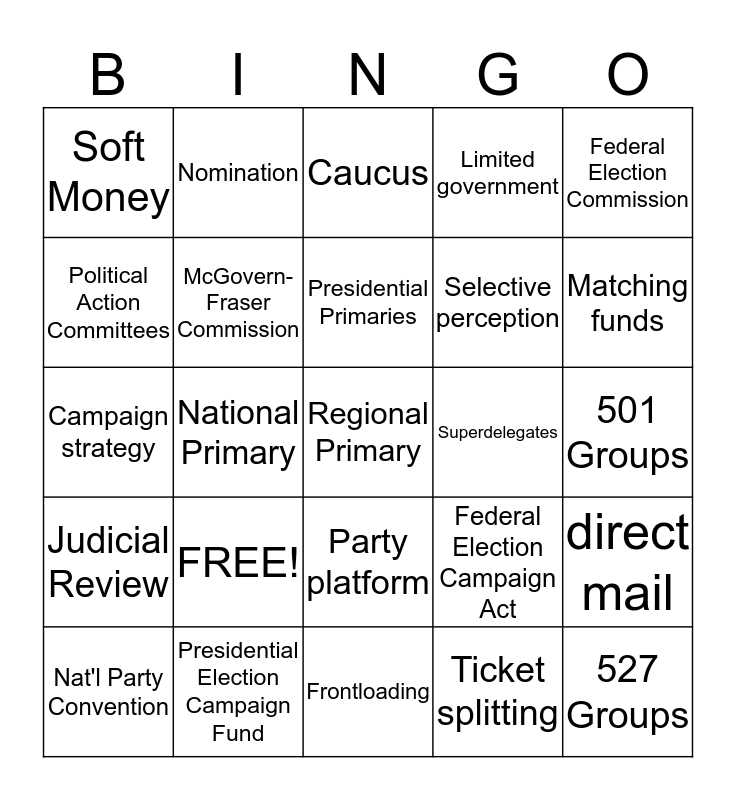 | B | I | N | G | O |
|---|---|---|---|---|
| Soft Money | Nomination | Caucus | Limited government | Federal Election Commission |
| Political Action Committees | McGovern-Fraser Commission | Presidential Primaries | Selective perception | Matching funds |
| Campaign strategy | National Primary | Regional Primary | Superdelegates | 501 Groups |
| Judicial Review | FREE! | Party platform | Federal Election Campaign Act | direct mail |
| Nat'l Party Convention | Presidential Election Campaign Fund | Frontloading | Ticket splitting | 527 Groups |